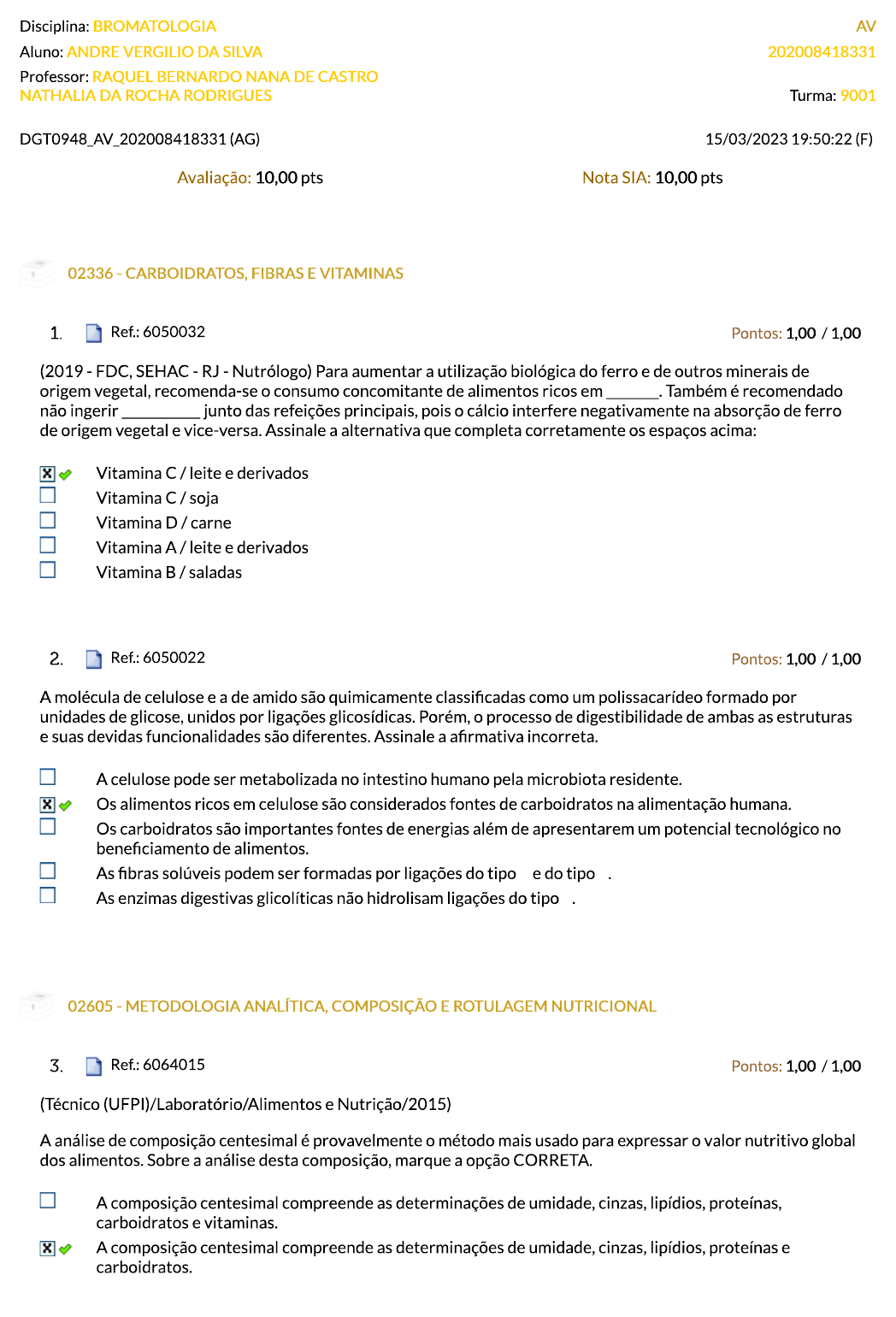 Disciplina: BROMATOLOGIA
AV
Aluno: ANDRE VERGILIO DA SILVA
202008418331
Professor: RAQUEL BERNARDO NANA DE CASTRO
NATHALIA DA ROCHA RODRIGUES
Turma: 9001

DGT0948_AV_202008418331 (AG)
15/03/2023 19:50:22 (F)

Avaliação: 10,00 pts
Nota SIA: 10,00 pts

02336 - CARBOIDRATOS, FIBRAS E VITAMINAS

1. Ref.: 6050032
Pontos: 1,00 / 1,00

(2019 - FDC, SEHAC - RJ - Nutrólogo) Para aumentar a utilização biológica do ferro e de outros minerais de origem vegetal, recomenda-se o consumo concomitante de alimentos ricos em ______. Também é recomendado não ingerir _________ junto das refeições principais, pois o cálcio interfere negativamente na absorção de ferro de origem vegetal e vice-versa. Assinale a alternativa que completa corretamente os espaços acima:

Vitamina C / leite e derivados
Vitamina C / soja
Vitamina D / carne
Vitamina A / leite e derivados
Vitamina B / saladas

2. Ref.: 6050022
Pontos: 1,00 / 1,00

A molécula de celulose e a de amido são quimicamente classificadas como um polissacarídeo formado por unidades de glicose, unidos por ligações glicosídicas. Porém, o processo de digestibilidade de ambas as estruturas e suas devidas funcionalidades são diferentes. Assinale a afirmativa incorreta.

A celulose pode ser metabolizada no intestino humano pela microbiota residente.
Os alimentos ricos em celulose são considerados fontes de carboidratos na alimentação humana.
Os carboidratos são importantes fontes de energias além de apresentarem um potencial tecnológico no beneficiamento de alimentos.
As fibras solúveis podem ser formadas por ligações do tipo e do tipo .
As enzimas digestivas glicolíticas não hidrolisam ligações do tipo .

02605 - METODOLOGIA ANALÍTICA, COMPOSIÇÃO E ROTULAGEM NUTRICIONAL

3. Ref.: 6064015
Pontos: 1,00 / 1,00

(Técnico (UFPI)/Laboratório/Alimentos e Nutrição/2015)

A análise de composição centesimal é provavelmente o método mais usado para expressar o valor nutritivo global dos alimentos. Sobre a análise desta composição, marque a opção CORRETA.

A composição centesimal compreende as determinações de umidade, cinzas, lipídios, proteínas, carboidratos e vitaminas.
A composição centesimal compreende as determinações de umidade, cinzas, lipídios, proteínas e carboidratos.